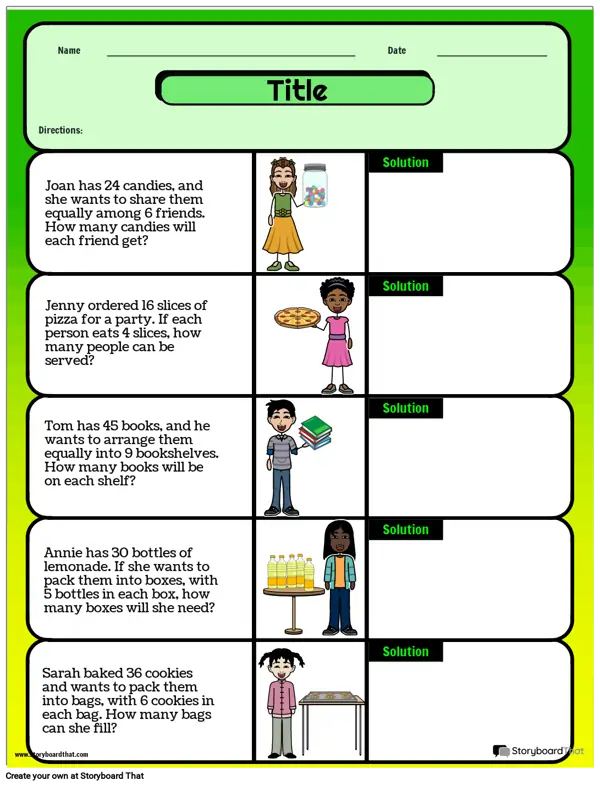 Name

Date

Title

Directions:

Joan has 24 candies, and she wants to share them equally among 6 friends. How many candies will each friend get?

Solution

Jenny ordered 16 slices of pizza for a party. If each person eats 4 slices, how many people can be served?

Solution

Tom has 45 books, and he wants to arrange them equally into 9 bookshelves. How many books will be on each shelf?

Solution

Annie has 30 bottles of lemonade. If she wants to pack them into boxes, with 5 bottles in each box, how many boxes will she need?

Solution

Sarah baked 36 cookies and wants to pack them into bags, with 6 cookies in each bag. How many bags can she fill?

Solution

www.storyboardthat.com

StoryboardThat

Create your own at Storyboard That